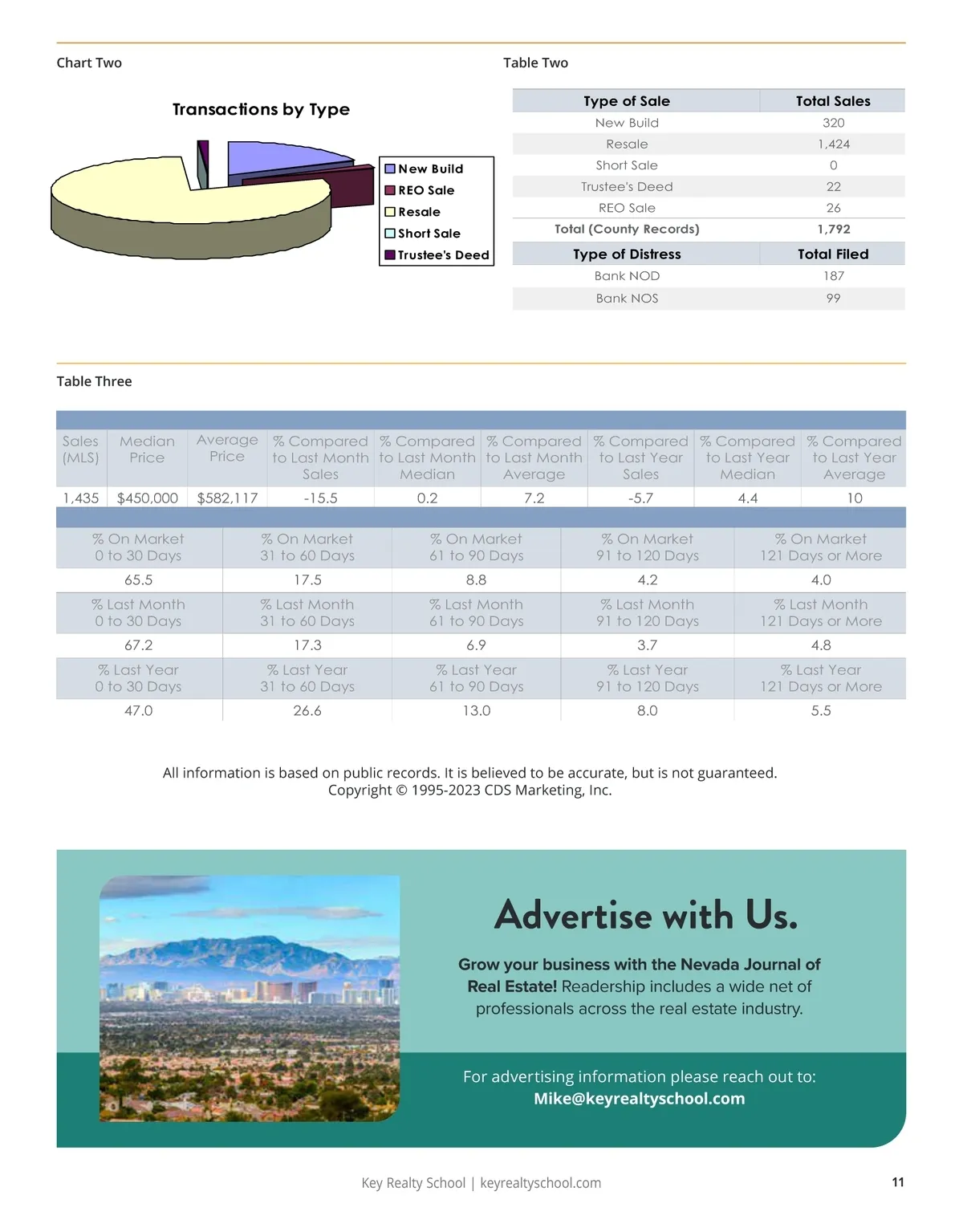 Chart Two

Transactions by Type

New Build
REO Sale
Resale
Short Sale
Trustee's Deed

Table Two

| Type of Sale | Total Sales |
|---|---|
| New Build | 320 |
| Resale | 1,424 |
| Short Sale | 0 |
| Trustee's Deed | 22 |
| REO Sale | 26 |
| Total (County Records) | 1,792 |
| Type of Distress | Total Filed |
| Bank NOD | 187 |
| Bank NOS | 99 |

Table Three

| Sales (MLS) | Median Price | Average Price | % Compared to Last Month Sales | % Compared to Last Month Median | % Compared to Last Month Average | % Compared to Last Year Sales | % Compared to Last Year Median | % Compared to Last Year Average |
|---|---|---|---|---|---|---|---|---|
| 1,435 | $450,000 | $582,117 | -15.5 | 0.2 | 7.2 | -5.7 | 4.4 | 10 |

| % On Market 0 to 30 Days | % On Market 31 to 60 Days | % On Market 61 to 90 Days | % On Market 91 to 120 Days | % On Market 121 Days or More |
|---|---|---|---|---|
| 65.5 | 17.5 | 8.8 | 4.2 | 4.0 |
| % Last Month 0 to 30 Days | % Last Month 31 to 60 Days | % Last Month 61 to 90 Days | % Last Month 91 to 120 Days | % Last Month 121 Days or More |
| 67.2 | 17.3 | 6.9 | 3.7 | 4.8 |
| % Last Year 0 to 30 Days | % Last Year 31 to 60 Days | % Last Year 61 to 90 Days | % Last Year 91 to 120 Days | % Last Year 121 Days or More |
| 47.0 | 26.6 | 13.0 | 8.0 | 5.5 |

All information is based on public records. It is believed to be accurate, but is not guaranteed.
Copyright © 1995-2023 CDS Marketing, Inc.

Advertise with Us.

Grow your business with the Nevada Journal of Real Estate! Readership includes a wide net of professionals across the real estate industry.

For advertising information please reach out to:
Mike@keyrealtyschool.com

Key Realty School | keyrealtyschool.com

11